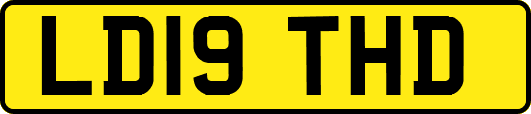 LD19 THD